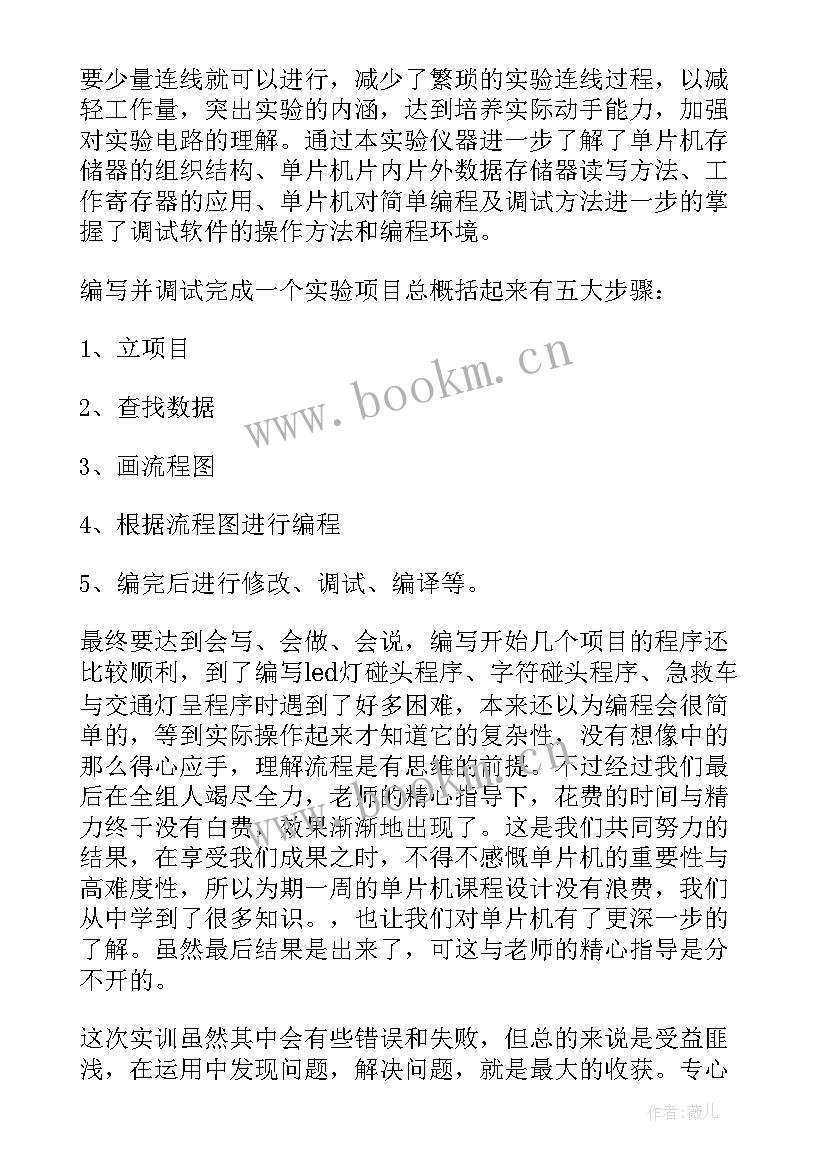 要少量连线就可以进行，减少了繁琐的实验连线过程，以减轻工作量，突出实验的内涵，达到培养实际动手能力，加强对实验电路的理解。通过本实验仪器进一步了解了单片机存储器的组织结构、单片机片内片外数据存储器读写方法、工作寄存器的应用、单片机对简单编程及调试方法进一步的掌握了调试软件的操作方法和编程环境。

编写并调试完成一个实验项目总概括起来有五大步骤：

1、立项目

2、查找数据

3、画流程图

4、根据流程图进行编程

5、编完后进行修改、调试、编译等。

最终要达到会写、会做、会说，编写开始几个项目的程序还比较顺利，到了编写led灯碰头程序、字符碰头程序、急救车与交通灯呈程序时遇到了好多困难，本来还以为编程会很简单的，等到实际操作起来才知道它的复杂性，没有想像中的那么得心应手，理解流程是有思维的前提。不过经过我们最后在全组人竭尽全力，老师的精心指导下，花费的时间与精力终于没有白费，效果渐渐地出现了。这是我们共同努力的结果，在享受我们成果之时，不得不感慨单片机的重要性与高难度性，所以为期一周的单片机课程设计没有浪费，我们从中学到了很多知识。，也让我们对单片机有了更深一步的了解。虽然最后结果是出来了，可这与老师的精心指导是分不开的。

这次实训虽然其中会有些错误和失败，但总的来说是受益匪浅，在运用中发现问题，解决问题，就是最大的收获。专心

www.bookm.cn

作者：薇儿